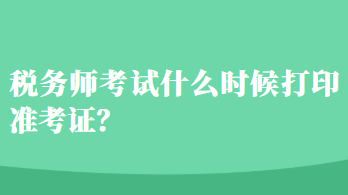 税务师考试什么时候打印准考证?